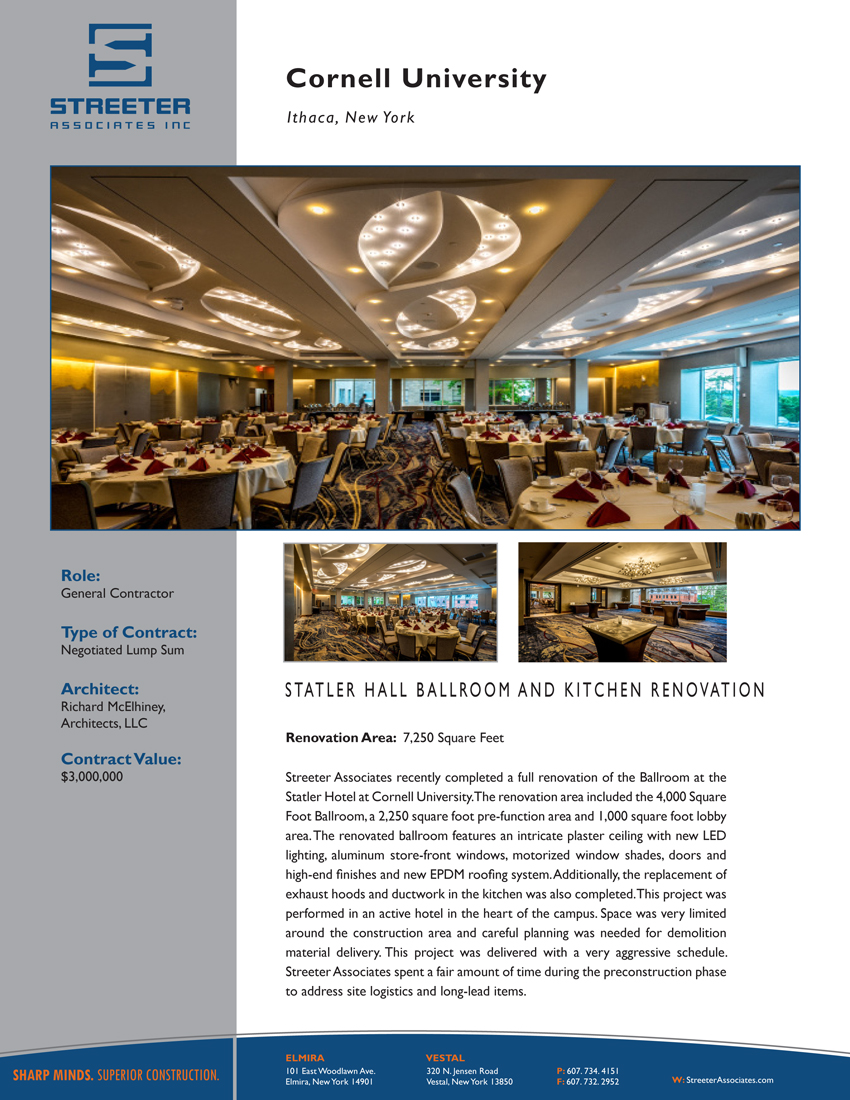 STREETER
ASSOCIATES INC

Cornell University

Ithaca, New York

Role:
General Contractor

Type of Contract:
Negotiated Lump Sum

Architect:
Richard McElhiney, Architects, LLC

Contract Value:
$3,000,000

STATLER HALL BALLROOM AND KITCHEN RENOVATION

Renovation Area: 7,250 Square Feet

Streeter Associates recently completed a full renovation of the Ballroom at the Statler Hotel at Cornell University. The renovation area included the 4,000 Square Foot Ballroom, a 2,250 square foot pre-function area and 1,000 square foot lobby area. The renovated ballroom features an intricate plaster ceiling with new LED lighting, aluminum store-front windows, motorized window shades, doors and high-end finishes and new EPDM roofing system. Additionally, the replacement of exhaust hoods and ductwork in the kitchen was also completed. This project was performed in an active hotel in the heart of the campus. Space was very limited around the construction area and careful planning was needed for demolition material delivery. This project was delivered with a very aggressive schedule. Streeter Associates spent a fair amount of time during the preconstruction phase to address site logistics and long-lead items.

SHARP MINDS. SUPERIOR CONSTRUCTION.

ELMIRA
101 East Woodlawn Ave.
Elmira, New York 14901

VESTAL
320 N. Jensen Road
Vestal, New York 13850

P: 607. 734. 4151
F: 607. 732. 2952

W: StreeterAssociates.com